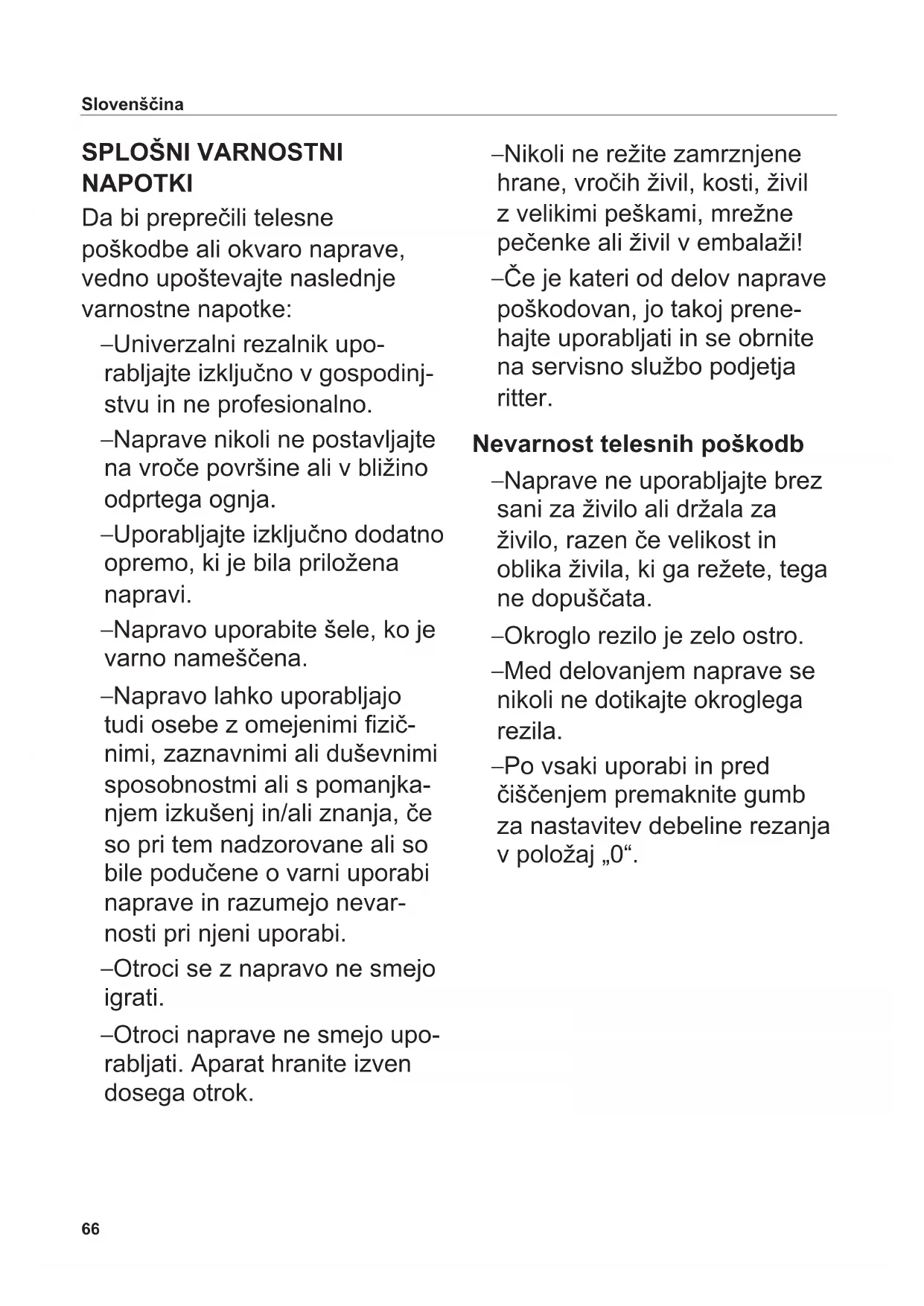 Slovenščina

SPLOŠNI VARNOSTNI NAPOTKI

Da bi preprečili telesne poškodbe ali okvaro naprave, vedno upoštevajte naslednje varnostne napotke:

–Univerzalni rezalnik uporabljajte izključno v gospodinjstvu in ne profesionalno.

–Naprave nikoli ne postavljajte na vroče površine ali v bližino odprtega ognja.

–Uporabljajte izključno dodatno opremo, ki je bila priložena napravi.

–Napravo uporabite šele, ko je varno nameščena.

–Napravo lahko uporabljajo tudi osebe z omejenimi fizičnimi, zaznavnimi ali duševnimi sposobnostmi ali s pomanjkanjem izkušenj in/ali znanja, če so pri tem nadzorovane ali so bile podučene o varni uporabi naprave in razumejo nevarnosti pri njeni uporabi.

–Otroci se z napravo ne smejo igrati.

–Otroci naprave ne smejo uporabljati. Aparat hranite izven dosega otrok.

–Nikoli ne režite zamrznjene hrane, vročih živil, kosti, živil z velikimi peškami, mrežne pečenke ali živil v embalaži!

–Če je kateri od delov naprave poškodovan, jo takoj prenehajte uporabljati in se obrnite na servisno službo podjetja ritter.

Nevarnost telesnih poškodb

–Naprave ne uporabljajte brez sani za živilo ali držala za živilo, razen če velikost in oblika živila, ki ga režete, tega ne dopuščata.

–Okroglo rezilo je zelo ostro.

–Med delovanjem naprave se nikoli ne dotikajte okroglega rezila.

–Po vsaki uporabi in pred čiščenjem premaknite gumb za nastavitev debeline rezanja v položaj „0“.

66